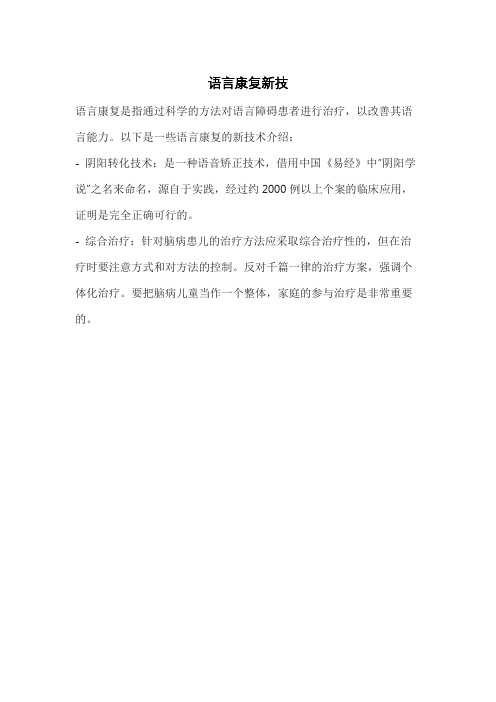 语言康复新技

语言康复是指通过科学的方法对语言障碍患者进行治疗，以改善其语言能力。以下是一些语言康复的新技术介绍：

- 阴阳转化技术：是一种语音矫正技术，借用中国《易经》中"阴阳学说"之名来命名，源自于实践，经过约 2000 例以上个案的临床应用，证明是完全正确可行的。

- 综合治疗：针对脑病患儿的治疗方法应采取综合治疗性的，但在治疗时要注意方式和对方法的控制。反对千篇一律的治疗方案，强调个体化治疗。要把脑病儿童当作一个整体，家庭的参与治疗是非常重要的。